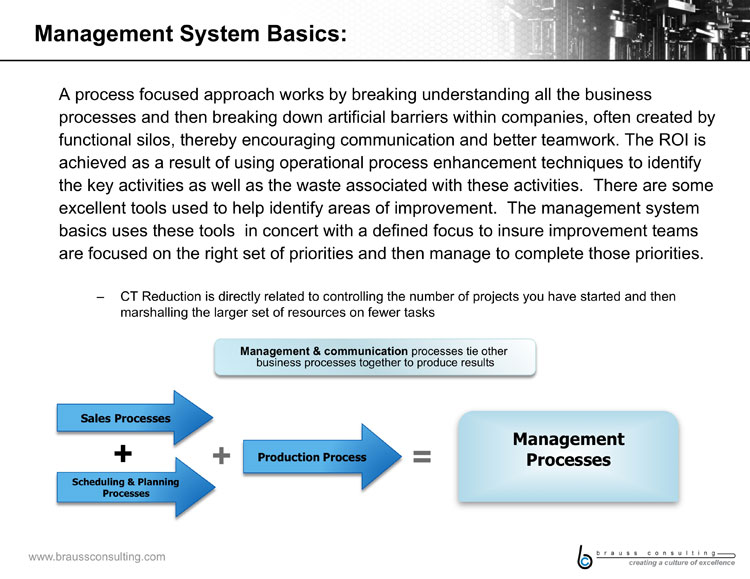 Management System Basics:

A process focused approach works by breaking understanding all the business processes and then breaking down artificial barriers within companies, often created by functional silos, thereby encouraging communication and better teamwork. The ROI is achieved as a result of using operational process enhancement techniques to identify the key activities as well as the waste associated with these activities. There are some excellent tools used to help identify areas of improvement. The management system basics uses these tools in concert with a defined focus to insure improvement teams are focused on the right set of priorities and then manage to complete those priorities.

– CT Reduction is directly related to controlling the number of projects you have started and then marshalling the larger set of resources on fewer tasks

Management & communication processes tie other business processes together to produce results

Sales Processes

+

Scheduling & Planning Processes

+

Production Process

=

Management Processes

www.braussconsulting.com

brauss consulting
creating a culture of excellence